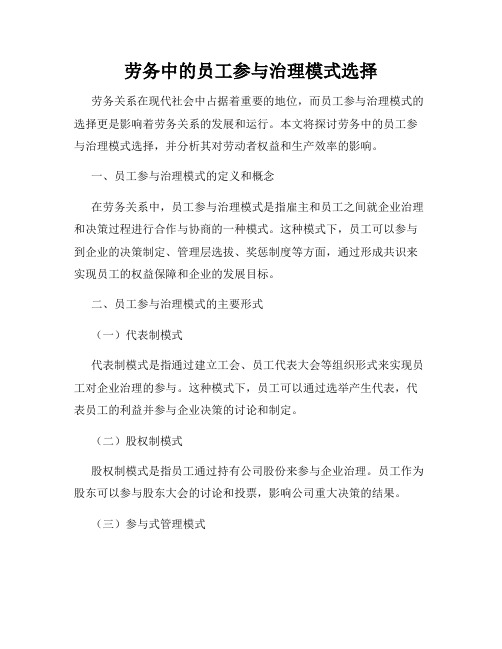 劳务中的员工参与治理模式选择

劳务关系在现代社会中占据着重要的地位，而员工参与治理模式的选择更是影响着劳务关系的发展和运行。本文将探讨劳务中的员工参与治理模式选择，并分析其对劳动者权益和生产效率的影响。

一、员工参与治理模式的定义和概念

在劳务关系中，员工参与治理模式是指雇主和员工之间就企业治理和决策过程进行合作与协商的一种模式。这种模式下，员工可以参与到企业的决策制定、管理层选拔、奖惩制度等方面，通过形成共识来实现员工的权益保障和企业的发展目标。

二、员工参与治理模式的主要形式

（一）代表制模式

代表制模式是指通过建立工会、员工代表大会等组织形式来实现员工对企业治理的参与。这种模式下，员工可以通过选举产生代表，代表员工的利益并参与企业决策的讨论和制定。

（二）股权制模式

股权制模式是指员工通过持有公司股份来参与企业治理。员工作为股东可以参与股东大会的讨论和投票，影响公司重大决策的结果。

（三）参与式管理模式